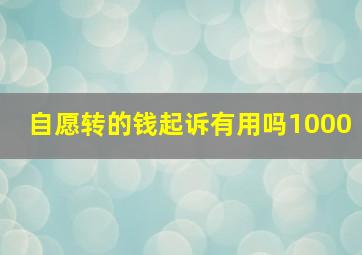 自愿转的钱起诉有用吗1000